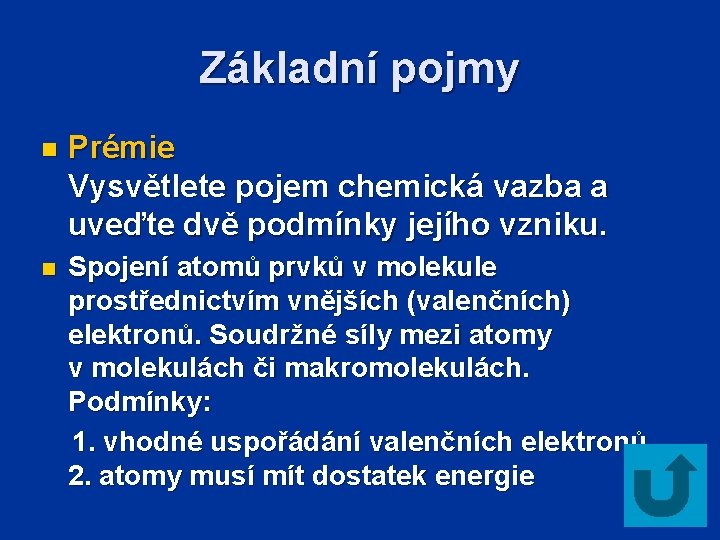 Základní pojmy

Prémie
Vysvětlete pojem chemická vazba a uveďte dvě podmínky jejího vzniku.

Spojení atomů prvků v molekule prostřednictvím vnějších (valenčních) elektronů. Soudržné síly mezi atomy v molekulách či makromolekulách. Podmínky:

1. vhodné uspořádání valenčních elektronů
2. atomy musí mít dostatek energie